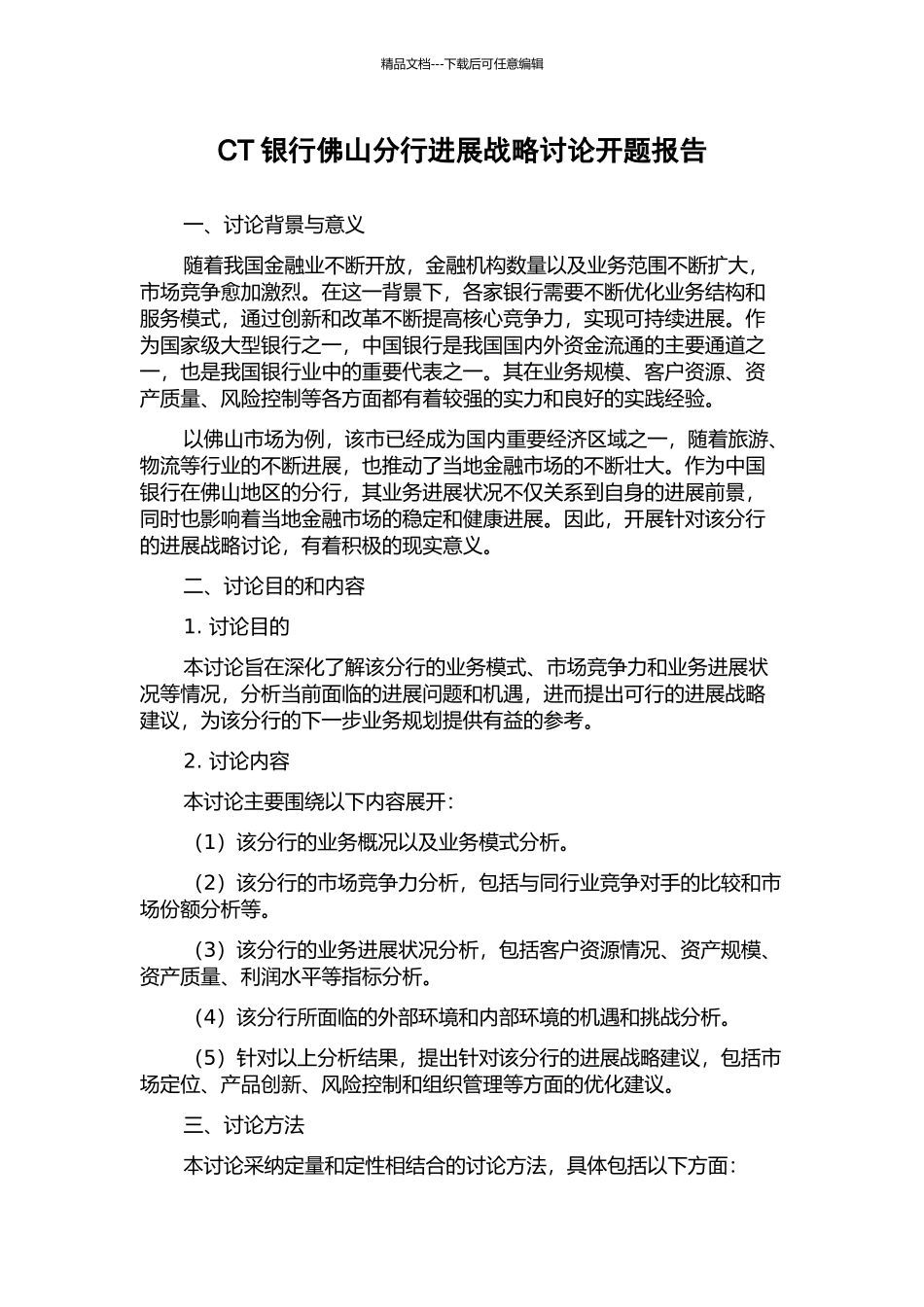 精品文档---下载后可任意编辑

CT 银行佛山分行进展战略讨论开题报告

一、讨论背景与意义

随着我国金融业不断开放，金融机构数量以及业务范围不断扩大，市场竞争愈加激烈。在这一背景下，各家银行需要不断优化业务结构和服务模式，通过创新和改革不断提高核心竞争力，实现可持续进展。作为国家级大型银行之一，中国银行是我国国内外资金流通的主要通道之一，也是我国银行业中的重要代表之一。其在业务规模、客户资源、资产质量、风险控制等各方面都有着较强的实力和良好的实践经验。

以佛山市场为例，该市已经成为国内重要经济区域之一，随着旅游、物流等行业的不断进展，也推动了当地金融市场的不断壮大。作为中国银行在佛山地区的分行，其业务进展状况不仅关系到自身的进展前景，同时也影响着当地金融市场的稳定和健康进展。因此，开展针对该分行的进展战略讨论，有着积极的现实意义。

二、讨论目的和内容

1. 讨论目的

本讨论旨在深化了解该分行的业务模式、市场竞争力和业务进展状况等情况，分析当前面临的进展问题和机遇，进而提出可行的进展战略建议，为该分行的下一步业务规划提供有益的参考。

2. 讨论内容

本讨论主要围绕以下内容展开：

（1）该分行的业务概况以及业务模式分析。

（2）该分行的市场竞争力分析，包括与同行业竞争对手的比较和市场份额分析等。

（3）该分行的业务进展状况分析，包括客户资源情况、资产规模、资产质量、利润水平等指标分析。

（4）该分行所面临的外部环境和内部环境的机遇和挑战分析。

（5）针对以上分析结果，提出针对该分行的进展战略建议，包括市场定位、产品创新、风险控制和组织管理等方面的优化建议。

三、讨论方法

本讨论采纳定量和定性相结合的讨论方法，具体包括以下方面：